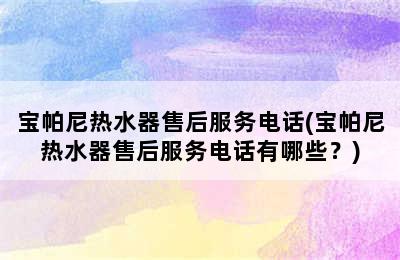 宝帕尼热水器售后服务电话(宝帕尼热水器售后服务电话有哪些？)